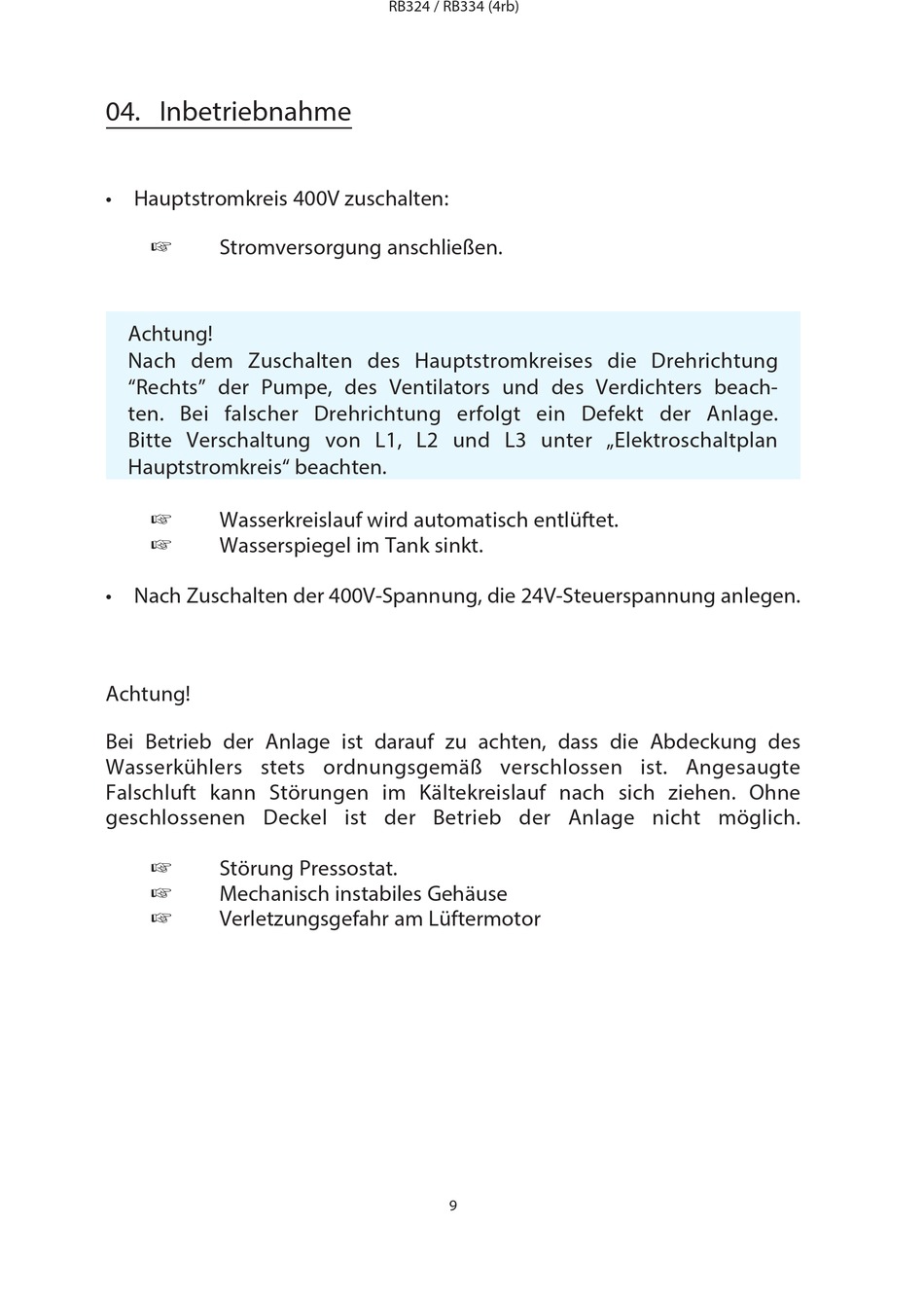 RB324 / RB334 (4rb)

04. Inbetriebnahme

• Hauptstromkreis 400V zuschalten:

☞ Stromversorgung anschließen.

Achtung!
Nach dem Zuschalten des Hauptstromkreises die Drehrichtung “Rechts” der Pumpe, des Ventilators und des Verdichters beachten. Bei falscher Drehrichtung erfolgt ein Defekt der Anlage. Bitte Verschaltung von L1, L2 und L3 unter „Elektroschaltplan Hauptstromkreis“ beachten.

☞ Wasserkreislauf wird automatisch entlüftet.
☞ Wasserspiegel im Tank sinkt.

• Nach Zuschalten der 400V-Spannung, die 24V-Steuerspannung anlegen.

Achtung!

Bei Betrieb der Anlage ist darauf zu achten, dass die Abdeckung des Wasserkühlers stets ordnungsgemäß verschlossen ist. Angesaugte Falschluft kann Störungen im Kältekreislauf nach sich ziehen. Ohne geschlossenen Deckel ist der Betrieb der Anlage nicht möglich.

☞ Störung Pressostat.
☞ Mechanisch instabiles Gehäuse
☞ Verletzungsgefahr am Lüftermotor

9